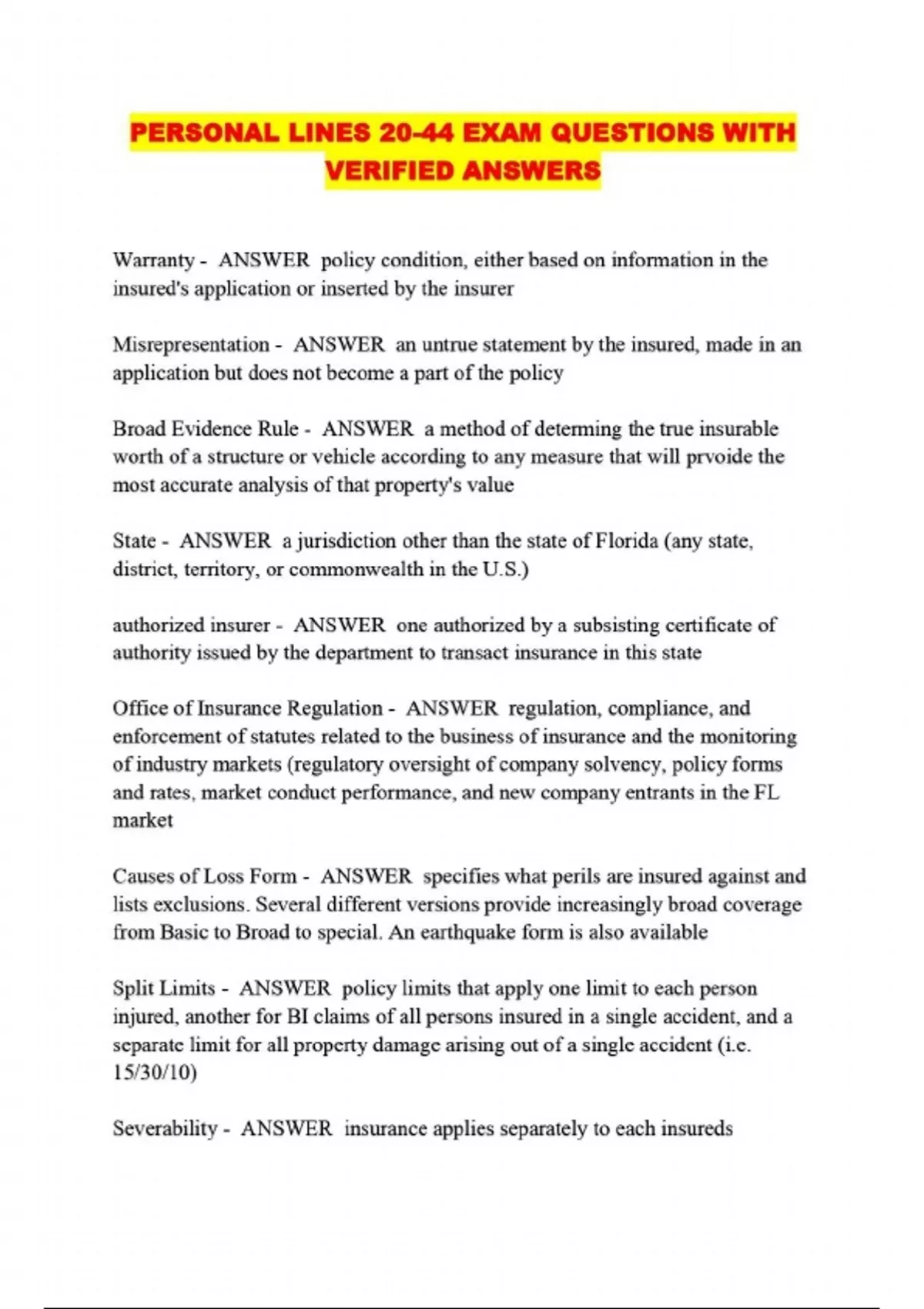 PERSONAL LINES 20-44 EXAM QUESTIONS WITH VERIFIED ANSWERS

Warranty - ANSWER policy condition, either based on information in the insured's application or inserted by the insurer

Misrepresentation - ANSWER an untrue statement by the insured, made in an application but does not become a part of the policy

Broad Evidence Rule - ANSWER a method of determing the true insurable worth of a structure or vehicle according to any measure that will prvoide the most accurate analysis of that property's value

State - ANSWER a jurisdiction other than the state of Florida (any state, district, territory, or commonwealth in the U.S.)

authorized insurer - ANSWER one authorized by a subsisting certificate of authority issued by the department to transact insurance in this state

Office of Insurance Regulation - ANSWER regulation, compliance, and enforcement of statutes related to the business of insurance and the monitoring of industry markets (regulatory oversight of company solvency, policy forms and rates, market conduct performance, and new company entrants in the FL market

Causes of Loss Form - ANSWER specifies what perils are insured against and lists exclusions. Several different versions provide increasingly broad coverage from Basic to Broad to special. An earthquake form is also available

Split Limits - ANSWER policy limits that apply one limit to each person injured, another for BI claims of all persons insured in a single accident, and a separate limit for all property damage arising out of a single accident (i.e. 15/30/10)

Severability - ANSWER insurance applies separately to each insureds